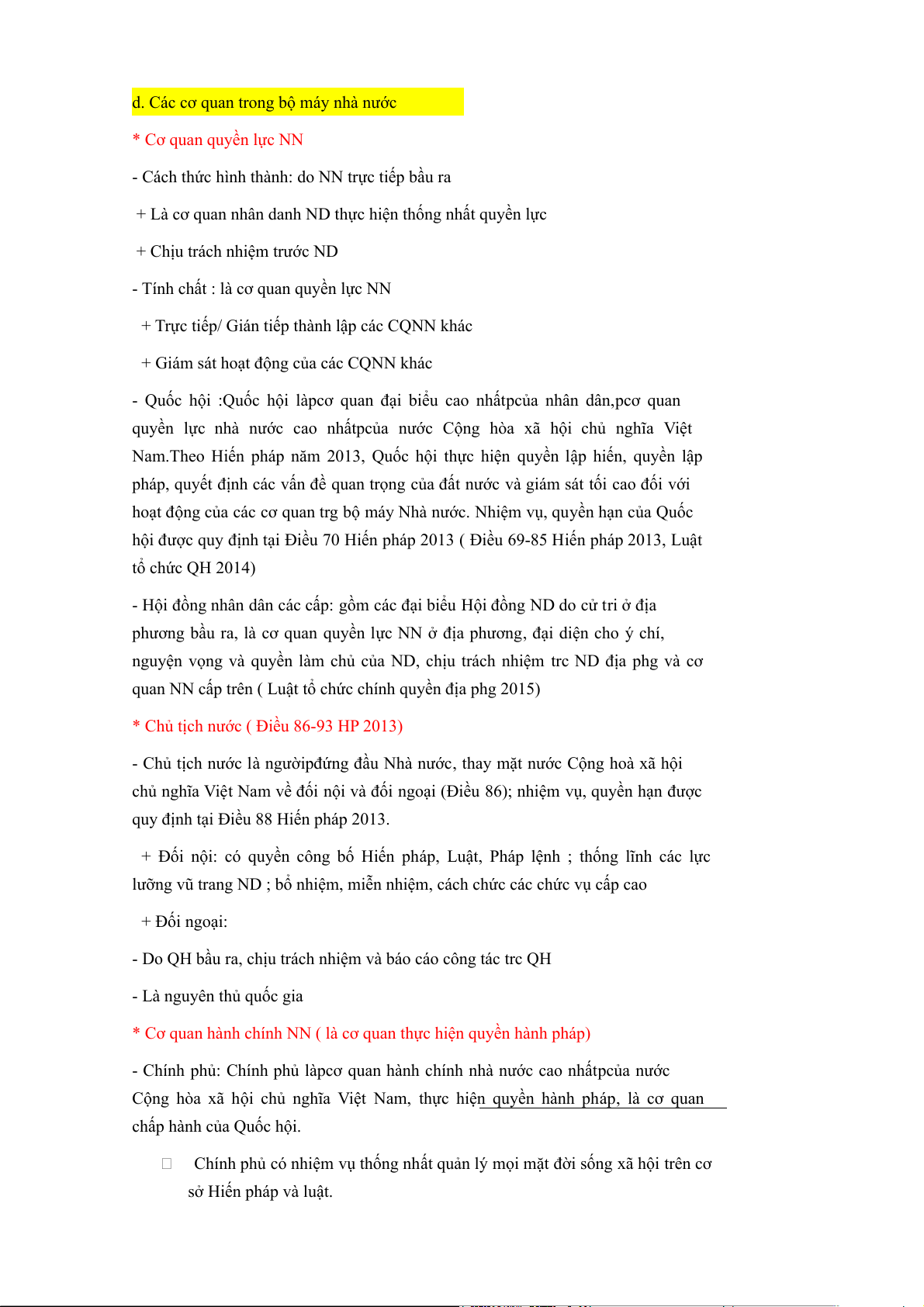 d. Các cơ quan trong bộ máy nhà nước

* Cơ quan quyền lực NN

- Cách thức hình thành: do NN trực tiếp bầu ra

+ Là cơ quan nhân danh ND thực hiện thống nhất quyền lực

+ Chịu trách nhiệm trước ND

- Tính chất : là cơ quan quyền lực NN

+ Trực tiếp/ Gián tiếp thành lập các CQNN khác

+ Giám sát hoạt động của các CQNN khác

- Quốc hội :Quốc hội làpcơ quan đại biểu cao nhấtpcủa nhân dân,pcơ quan quyền lực nhà nước cao nhấtpcủa nước Cộng hòa xã hội chủ nghĩa Việt Nam.Theo Hiến pháp năm 2013, Quốc hội thực hiện quyền lập hiến, quyền lập pháp, quyết định các vấn đề quan trọng của đất nước và giám sát tối cao đối với hoạt động của các cơ quan trg bộ máy Nhà nước. Nhiệm vụ, quyền hạn của Quốc hội được quy định tại Điều 70 Hiến pháp 2013 ( Điều 69-85 Hiến pháp 2013, Luật tổ chức QH 2014)

- Hội đồng nhân dân các cấp: gồm các đại biểu Hội đồng ND do cử tri ở địa phương bầu ra, là cơ quan quyền lực NN ở địa phương, đại diện cho ý chí, nguyện vọng và quyền làm chủ của ND, chịu trách nhiệm trc ND địa phg và cơ quan NN cấp trên ( Luật tổ chức chính quyền địa phg 2015)

* Chủ tịch nước ( Điều 86-93 HP 2013)

- Chủ tịch nước là ngườipđứng đầu Nhà nước, thay mặt nước Cộng hoà xã hội chủ nghĩa Việt Nam về đối nội và đối ngoại (Điều 86); nhiệm vụ, quyền hạn được quy định tại Điều 88 Hiến pháp 2013.

+ Đối nội: có quyền công bố Hiến pháp, Luật, Pháp lệnh ; thống lĩnh các lực lưỡng vũ trang ND ; bổ nhiệm, miễn nhiệm, cách chức các chức vụ cấp cao

+ Đối ngoại:

- Do QH bầu ra, chịu trách nhiệm và báo cáo công tác trc QH

- Là nguyên thủ quốc gia

* Cơ quan hành chính NN ( là cơ quan thực hiện quyền hành pháp)

- Chính phủ: Chính phủ làpcơ quan hành chính nhà nước cao nhấtpcủa nước Cộng hòa xã hội chủ nghĩa Việt Nam, thực hiện quyền hành pháp, là cơ quan chấp hành của Quốc hội.

Chính phủ có nhiệm vụ thống nhất quản lý mọi mặt đời sống xã hội trên cơ sở Hiến pháp và luật.